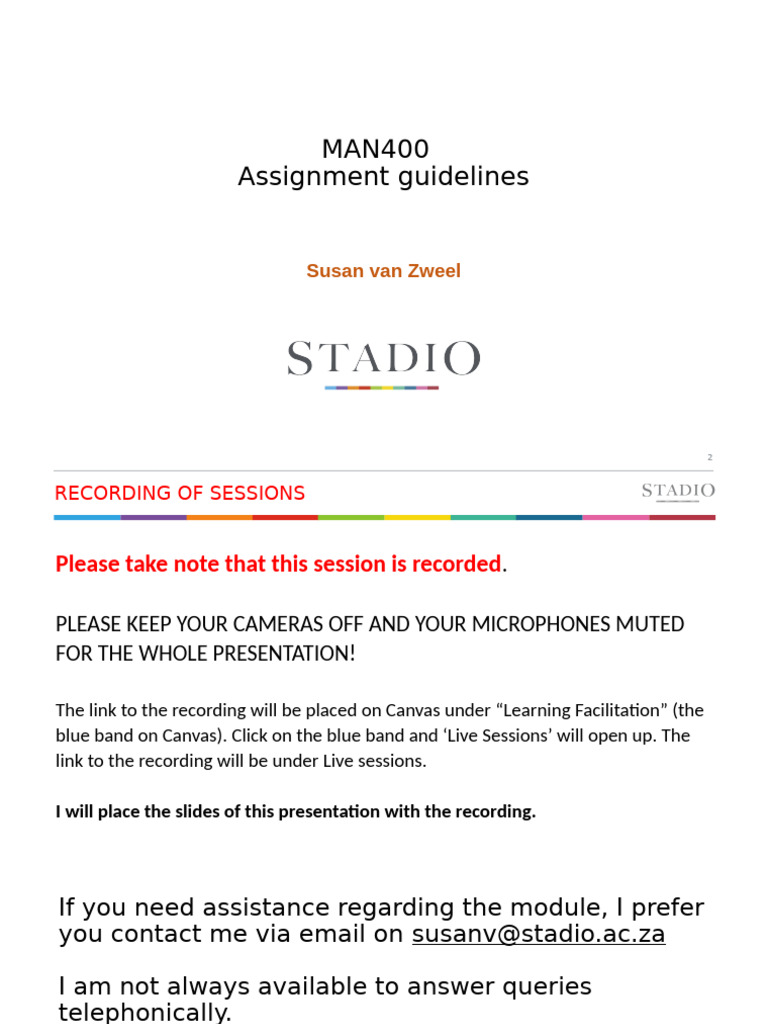 MAN400
Assignment guidelines

Susan van Zweel

STADIO

2

RECORDING OF SESSIONS

STADIO

Please take note that this session is recorded.

PLEASE KEEP YOUR CAMERAS OFF AND YOUR MICROPHONES MUTED FOR THE WHOLE PRESENTATION!

The link to the recording will be placed on Canvas under “Learning Facilitation” (the blue band on Canvas). Click on the blue band and ‘Live Sessions’ will open up. The link to the recording will be under Live sessions.

I will place the slides of this presentation with the recording.

If you need assistance regarding the module, I prefer you contact me via email on susanv@stadio.ac.za

I am not always available to answer queries telephonically.